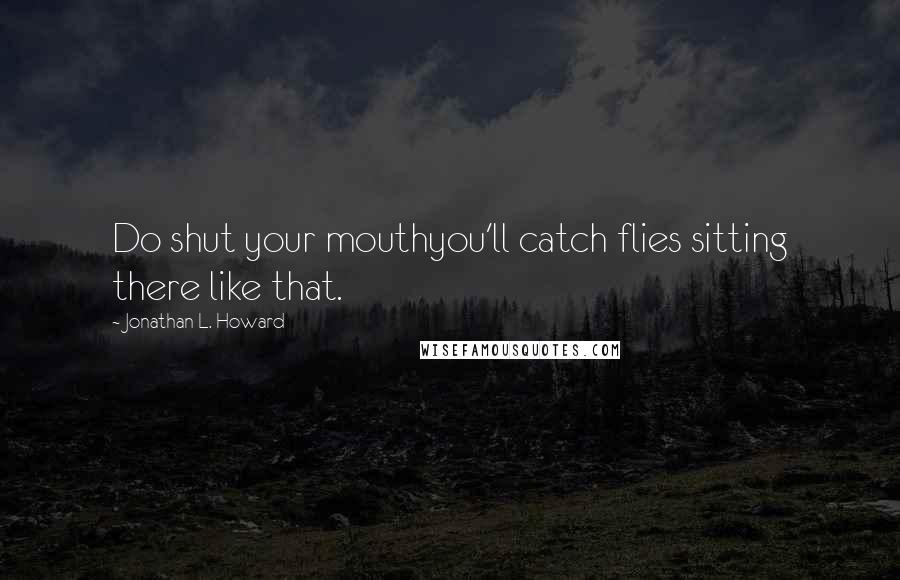 Do shut your mouthyou'll catch flies sitting there like that.

~ Jonathan L. Howard

WISEFAMOUSQUOTES.COM